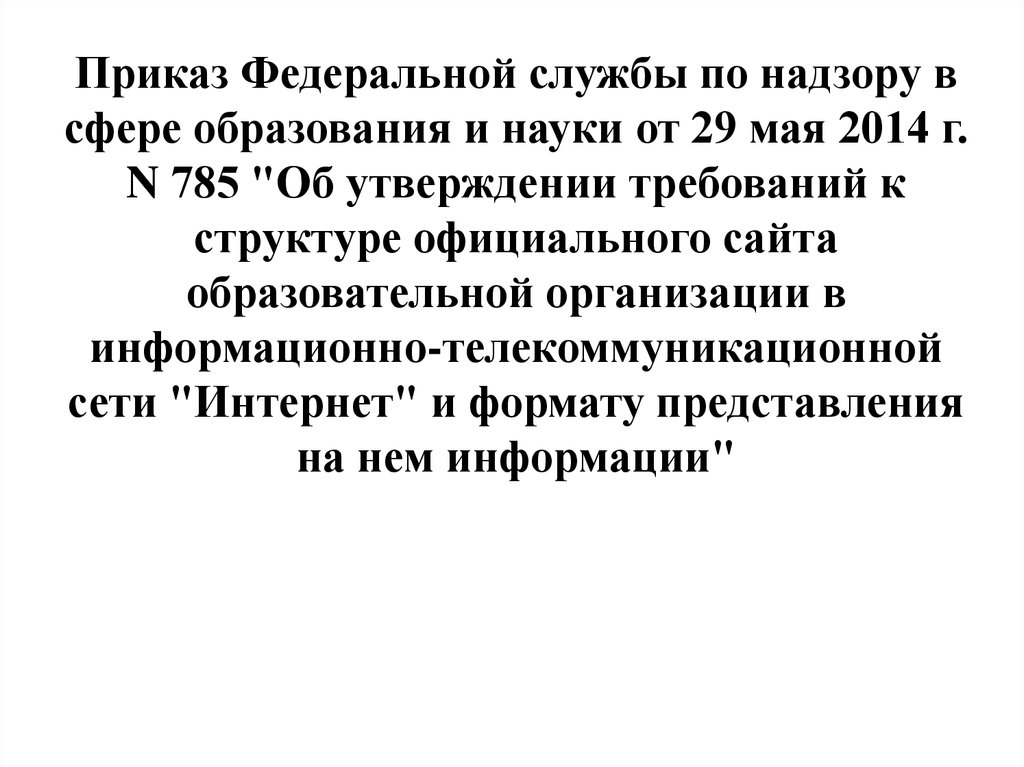 Приказ Федеральной службы по надзору в сфере образования и науки от 29 мая 2014 г. N 785 "Об утверждении требований к структуре официального сайта образовательной организации в информационно-телекоммуникационной сети "Интернет" и формату представления на нем информации"